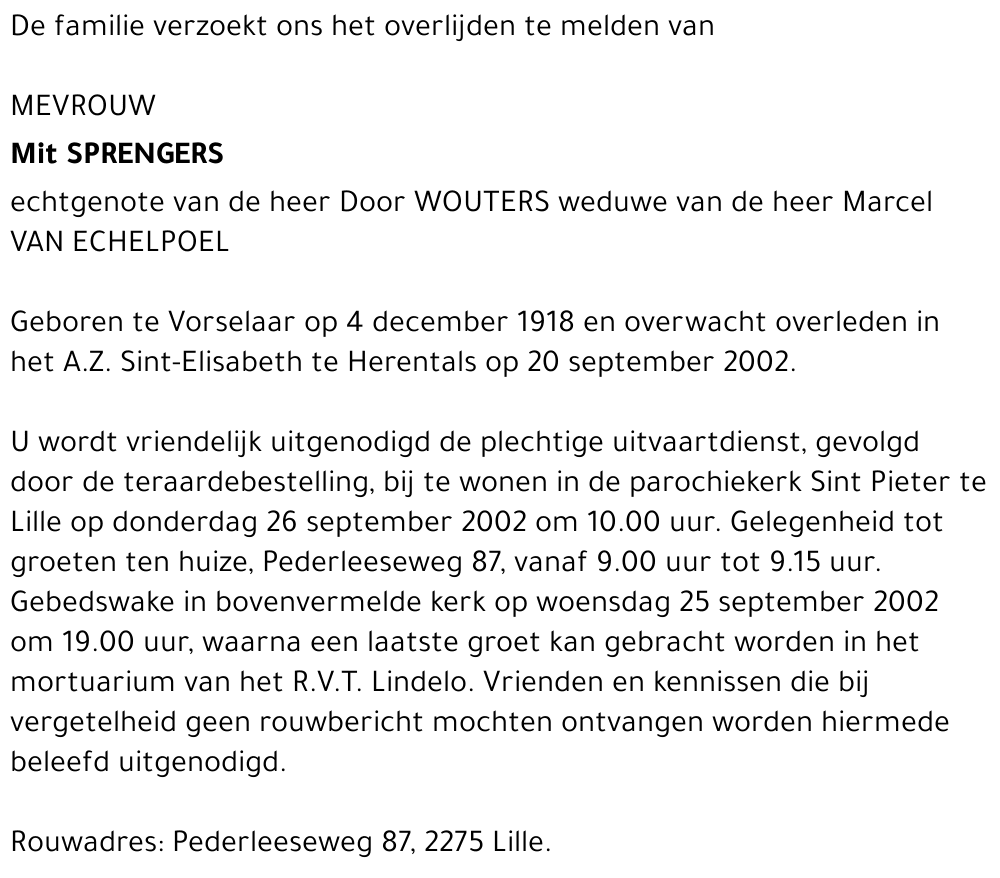 De familie verzoekt ons het overlijden te melden van

MEVROUW

Mit SPRENGERS

echtgenote van de heer Door WOUTERS weduwe van de heer Marcel VAN ECHELPOEL

Geboren te Vorselaar op 4 december 1918 en overwacht overleden in het A.Z. Sint-Elisabeth te Herentals op 20 september 2002.

U wordt vriendelijk uitgenodigd de plechtige uitvaartdienst, gevolgd door de teraardebestelling, bij te wonen in de parochiekerk Sint Pieter te Lille op donderdag 26 september 2002 om 10.00 uur. Gelegenheid tot groeten ten huize, Pederleeseweg 87, vanaf 9.00 uur tot 9.15 uur. Gebedswake in bovenvermelde kerk op woensdag 25 september 2002 om 19.00 uur, waarna een laatste groet kan gebracht worden in het mortuarium van het R.V.T. Lindelo. Vrienden en kennissen die bij vergetelheid geen rouwbericht mochten ontvangen worden hiermede beleefd uitgenodigd.

Rouwadres: Pederleeseweg 87, 2275 Lille.